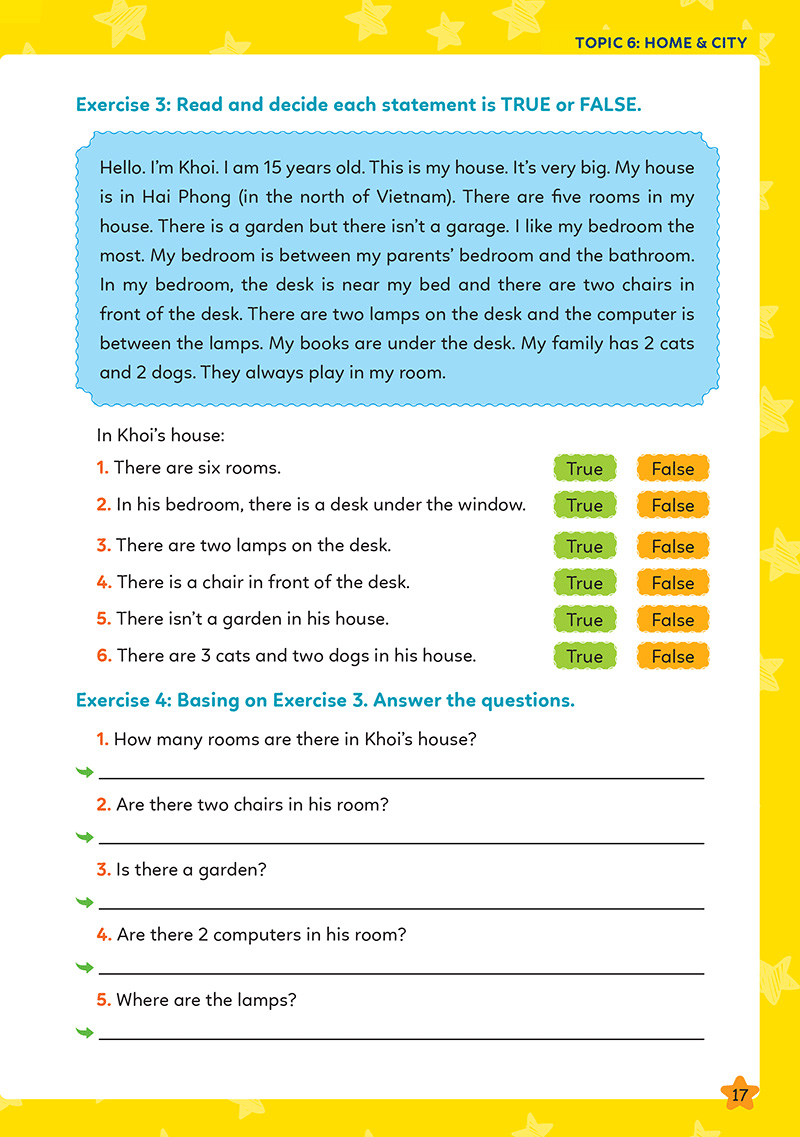 TOPIC 6: HOME & CITY

Exercise 3: Read and decide each statement is TRUE or FALSE.

Hello. I'm Khoi. I am 15 years old. This is my house. It's very big. My house is in Hai Phong (in the north of Vietnam). There are five rooms in my house. There is a garden but there isn't a garage. I like my bedroom the most. My bedroom is between my parents' bedroom and the bathroom. In my bedroom, the desk is near my bed and there are two chairs in front of the desk. There are two lamps on the desk and the computer is between the lamps. My books are under the desk. My family has 2 cats and 2 dogs. They always play in my room.

In Khoi's house:

1. There are six rooms. True False
2. In his bedroom, there is a desk under the window. True False
3. There are two lamps on the desk. True False
4. There is a chair in front of the desk. True False
5. There isn't a garden in his house. True False
6. There are 3 cats and two dogs in his house. True False

Exercise 4: Basing on Exercise 3. Answer the questions.

1. How many rooms are there in Khoi's house?
2. Are there two chairs in his room?
3. Is there a garden?
4. Are there 2 computers in his room?
5. Where are the lamps?

17